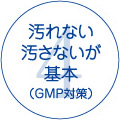 4

汚れない
汚さないが
基本
（GMP対策）